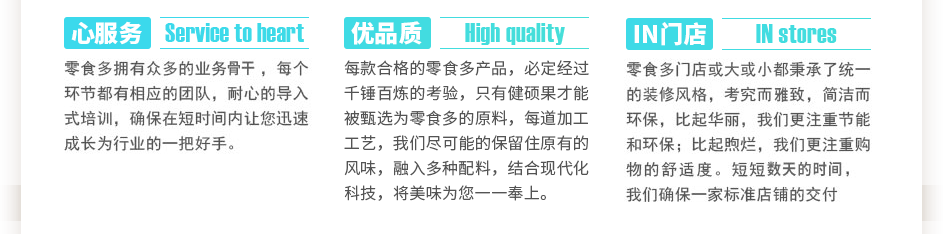 心服务 Service to heart

零食多拥有众多的业务骨干，每个环节都有相应的团队，耐心的导入式培训，确保在短时间内让您迅速成长为行业的一把好手。

优品质 High quality

每款合格的零食多产品，必定经过千锤百炼的考验，只有健硕果才能被甄选为零食多的原料，每道加工工艺，我们尽可能的保留住原有的风味，融入多种配料，结合现代化科技，将美味为您一一奉上。

IN门店 IN stores

零食多门店或大或小都秉承了统一的装修风格，考究而雅致，简洁而环保，比起华丽，我们更注重节能和环保；比起煦烂，我们更注重购物的舒适度。短短数天的时间，我们确保一家标准店铺的交付